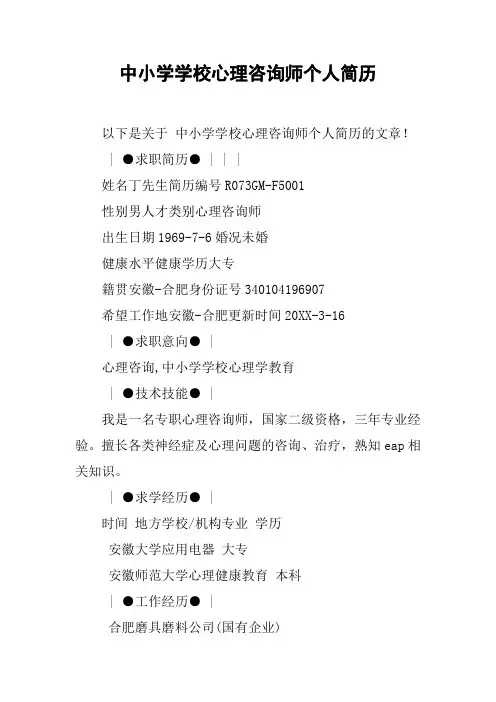 中小学学校心理咨询师个人简历

以下是关于 中小学学校心理咨询师个人简历的文章！

| ●求职简历● | | |

姓名丁先生简历编号 R073GM-F5001

性别男人才类别心理咨询师

出生日期 1969-7-6 婚况未婚

健康水平健康学历大专

籍贯安徽-合肥身份证号 340104196907

希望工作地安徽-合肥更新时间 20XX-3-16

| ●求职意向● |

心理咨询,中小学学校心理学教育

| ●技术技能● |

我是一名专职心理咨询师，国家二级资格，三年专业经验。擅长各类神经症及心理问题的咨询、治疗，熟知 eap 相关知识。

| ●求学经历● |

时间 地方学校/机构专业 学历

安徽大学应用电器 大专

安徽师范大学心理健康教育 本科

| ●工作经历● |

合肥磨具磨料公司(国有企业)